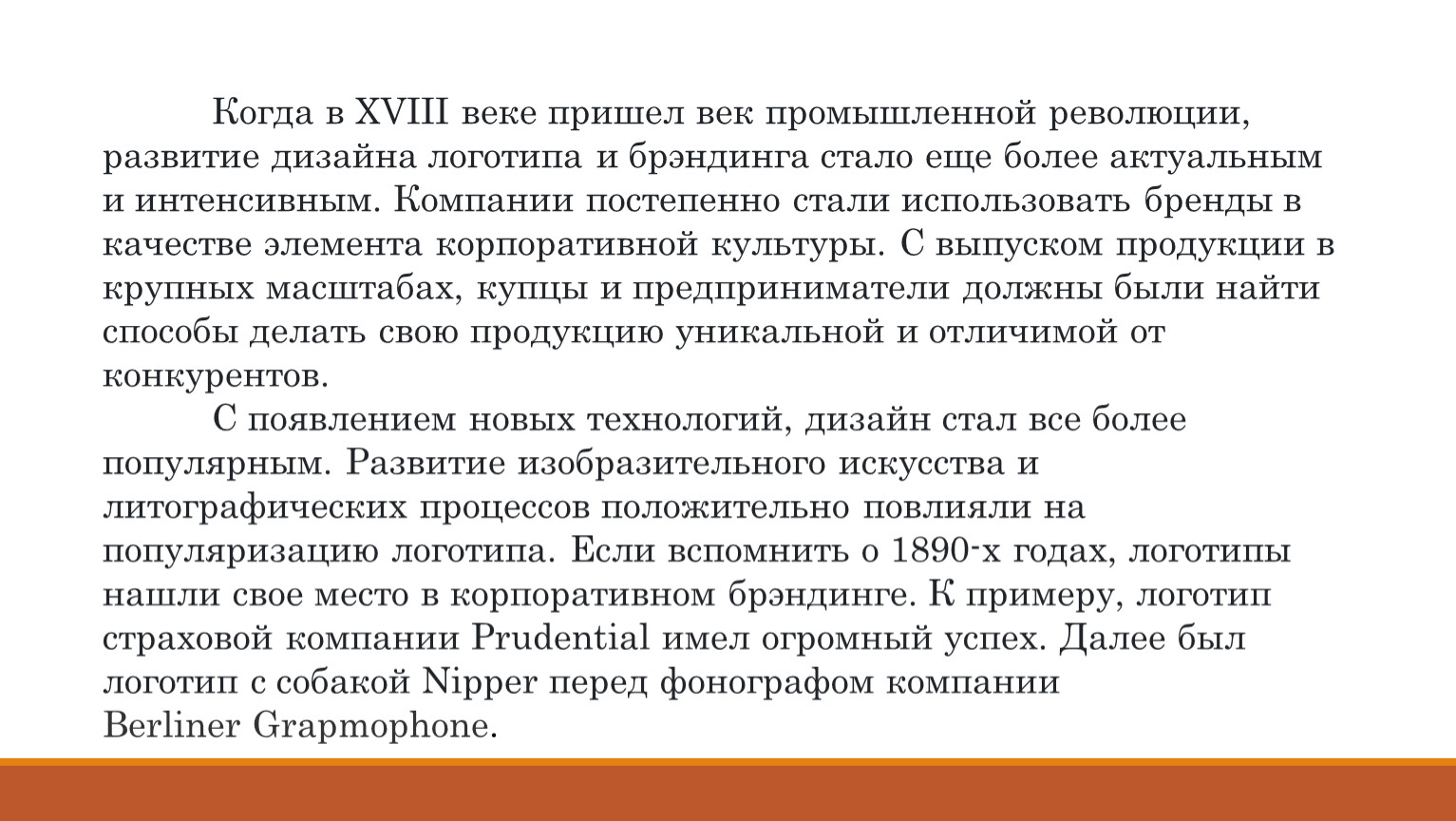 Когда в XVIII веке пришел век промышленной революции, развитие дизайна логотипа и брэндинга стало еще более актуальным и интенсивным. Компании постепенно стали использовать бренды в качестве элемента корпоративной культуры. С выпуском продукции в крупных масштабах, купцы и предприниматели должны были найти способы делать свою продукцию уникальной и отличимой от конкурентов.

С появлением новых технологий, дизайн стал все более популярным. Развитие изобразительного искусства и литографических процессов положительно повлияли на популяризацию логотипа. Если вспомнить о 1890-х годах, логотипы нашли свое место в корпоративном брэндинге. К примеру, логотип страховой компании Prudential имел огромный успех. Далее был логотип с собакой Nipper перед фонографом компании Berliner Grapmophone.